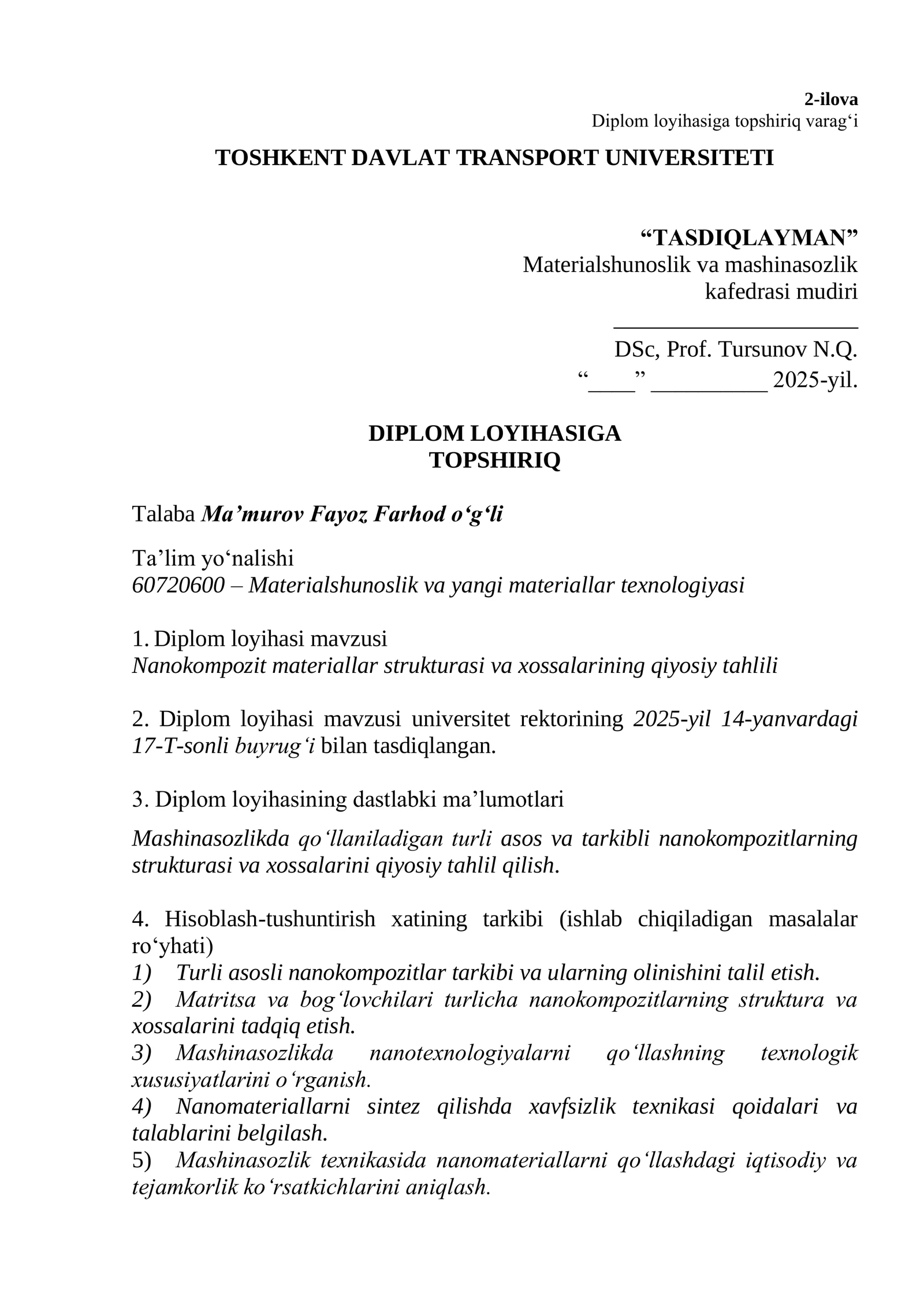 2-ilova
Diplom loyihasiga topshiriq varag'i

TOSHKENT DAVLAT TRANSPORT UNIVERSITETI

"TASDIQLAYMAN"
Materialshunoslik va mashinasozlik
kafedrasi mudiri
____
DSc, Prof. Tursunov N.Q.
"____" ____ 2025-yil.

DIPLOM LOYIHASIGA
TOPSHIRIQ

Talaba Ma'murov Fayoz Farhod o'g'li

Ta'lim yo'nalishi
60720600 – Materialshunoslik va yangi materiallar texnologiyasi

1. Diplom loyihasi mavzusi
Nanokompozit materiallar strukturasi va xossalarining qiyosiy tahlili

2. Diplom loyihasi mavzusi universitet rektorining 2025-yil 14-yanvardagi 17-T-sonli buyrug'i bilan tasdiqlangan.

3. Diplom loyihasining dastlabki ma'lumotlari

Mashinasozlikda qo'llaniladigan turli asos va tarkibli nanokompozitlarning strukturasi va xossalarini qiyosiy tahlil qilish.

4. Hisoblash-tushuntirish xatining tarkibi (ishlab chiqiladigan masalalar ro'yhati)
1) Turli asosli nanokompozitlar tarkibi va ularning olinishini talil etish.
2) Matritsa va bog'lovchilari turlicha nanokompozitlarning struktura va xossalarini tadqiq etish.
3) Mashinasozlikda nanotexnologiyalarni qo'llashning texnologik xususiyatlarini o'rganish.
4) Nanomateriallarni sintez qilishda xavfsizlik texnikasi qoidalari va talablarini belgilash.
5) Mashinasozlik texnikasida nanomateriallarni qo'llashdagi iqtisodiy va tejamkorlik ko'rsatkichlarini aniqlash.